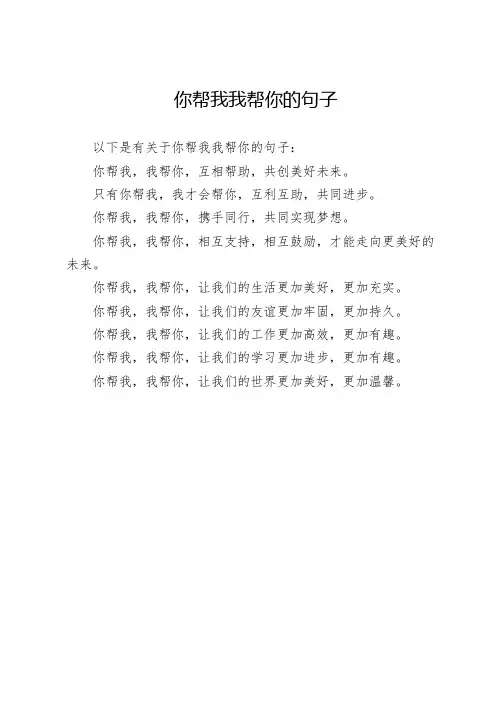 你帮我我帮你的句子

以下是有关于你帮我我帮你的句子：

你帮我，我帮你，互相帮助，共创美好未来。

只有你帮我，我才会帮你，互利互助，共同进步。

你帮我，我帮你，携手同行，共同实现梦想。

你帮我，我帮你，相互支持，相互鼓励，才能走向更美好的未来。

你帮我，我帮你，让我们的生活更加美好，更加充实。

你帮我，我帮你，让我们的友谊更加牢固，更加持久。

你帮我，我帮你，让我们的工作更加高效，更加有趣。

你帮我，我帮你，让我们的学习更加进步，更加有趣。

你帮我，我帮你，让我们的世界更加美好，更加温馨。